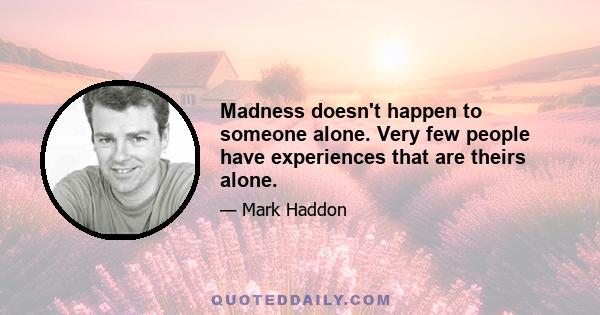 Madness doesn't happen to someone alone. Very few people have experiences that are theirs alone.

— Mark Haddon

QUOTEDDAILY.COM